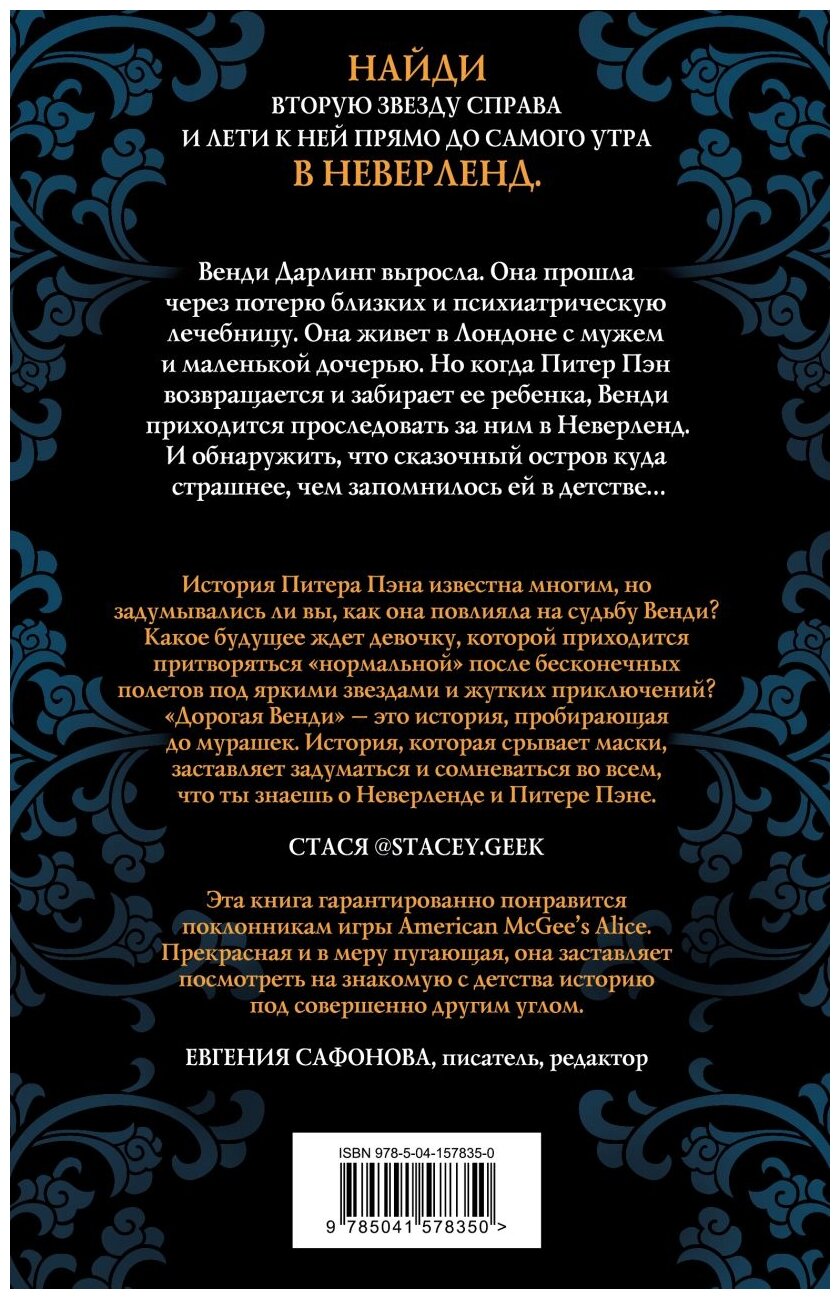 НАЙДИ
ВТОРУЮ ЗВЕЗДУ СПРАВА
И ЛЕТИ К НЕЙ ПРЯМО ДО САМОГО УТРА
В НЕВЕРЛЕНД.

Венди Дарлинг выросла. Она прошла через потерю близких и психиатрическую лечебницу. Она живет в Лондоне с мужем и маленькой дочерью. Но когда Питер Пэн возвращается и забирает ее ребенка, Венди приходится проследовать за ним в Неверленд. И обнаружить, что сказочный остров куда страшнее, чем запомнилось ей в детстве…

История Питера Пэна известна многим, но задумывались ли вы, как она повлияла на судьбу Венди? Какое будущее ждет девочку, которой приходится притворяться «нормальной» после бесконечных полетов под яркими звездами и жутких приключений? «Дорогая Венди» — это история, пробирающая до мурашек. История, которая срывает маски, заставляет задуматься и сомневаться во всем, что ты знаешь о Неверленде и Питере Пэне.

СТАСЯ @STACEY.GEEK

Эта книга гарантированно понравится поклонникам игры American McGee's Alice. Прекрасная и в меру пугающая, она заставляет посмотреть на знакомую с детства историю под совершенно другим углом.

ЕВГЕНИЯ САФОНОВА, писатель, редактор

ISBN 978-5-04-157835-0
9 785041 578350 >